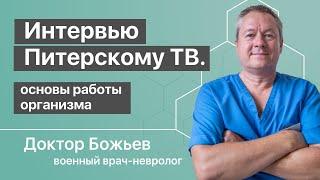 Интервью
Питерскому ТВ.

основы работы
организма

Доктор Божьев
военный врач-невролог